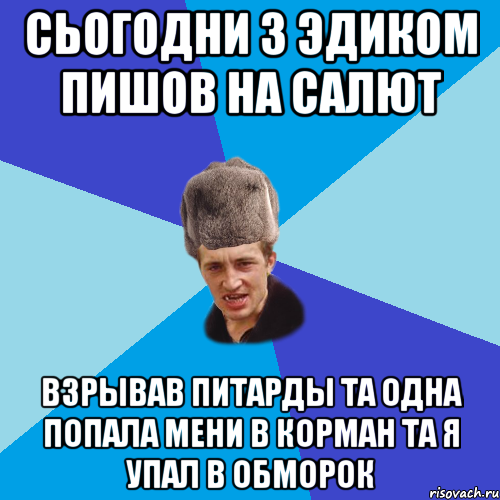 СЬОГОДНИ З ЭДИКОМ ПИШОВ НА САЛЮТ

ВЗРЫВАВ ПИТАРДЫ ТА ОДНА ПОПАЛА МЕНИ В КОРМАН ТА Я УПАЛ В ОБМОРОК

risovach.ru